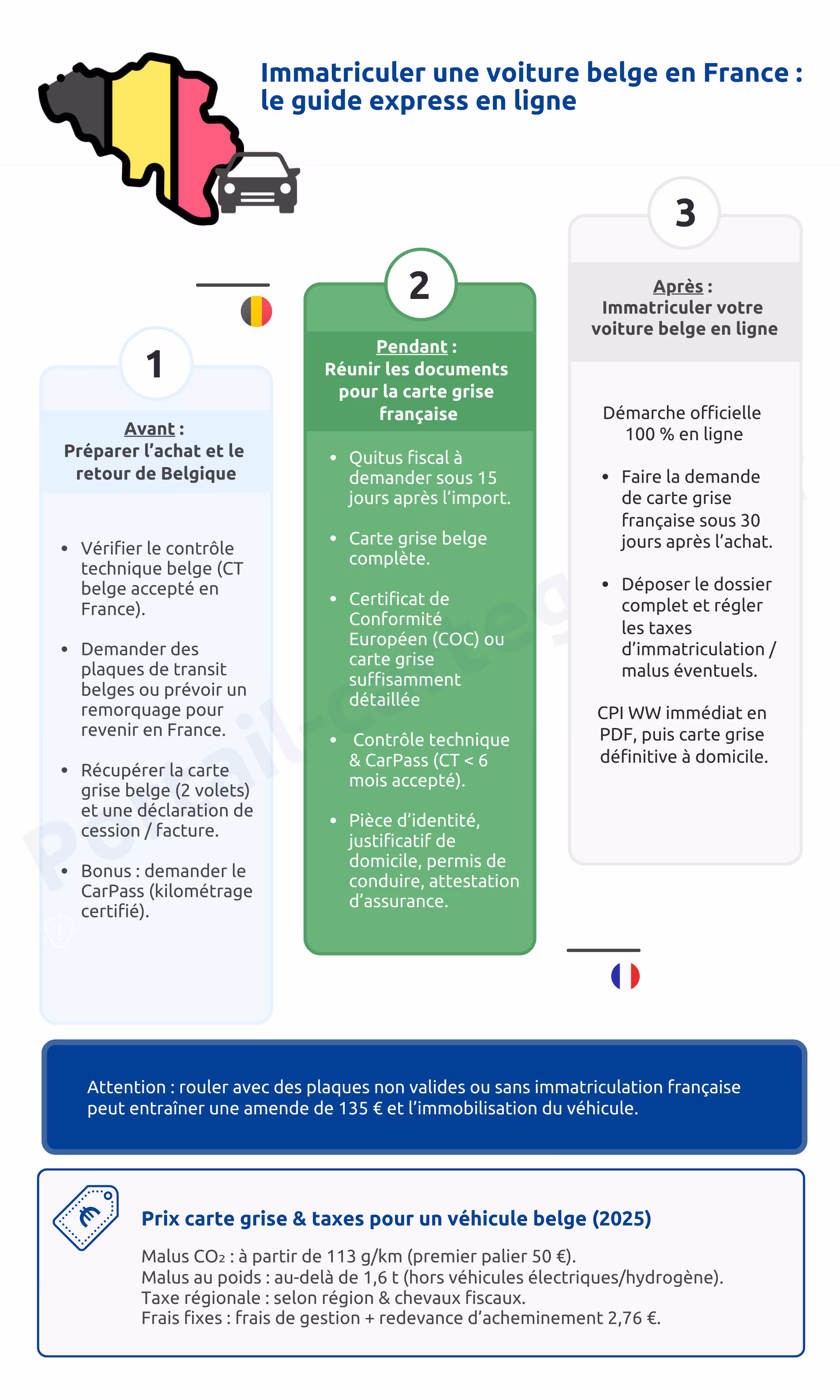 Immatriculer une voiture belge en France : le guide express en ligne

1

Avant :
Préparer l'achat et le retour de Belgique

• Vérifier le contrôle technique belge (CT belge accepté en France).

• Demander des plaques de transit belges ou prévoir un remorquage pour revenir en France.

• Récupérer la carte grise belge (2 volets) et une déclaration de cession / facture.

• Bonus : demander le CarPass (kilométrage certifié).

2

Pendant :
Réunir les documents pour la carte grise française

• Quitus fiscal à demander sous 15 jours après l'import.

• Carte grise belge complète.

• Certificat de Conformité Européen (COC) ou carte grise suffisamment détaillée

• Contrôle technique & CarPass (CT < 6 mois accepté).

• Pièce d'identité, justificatif de domicile, permis de conduire, attestation d'assurance.

3

Après :
Immatriculer votre voiture belge en ligne

Démarche officielle 100 % en ligne

• Faire la demande de carte grise française sous 30 jours après l'achat.

• Déposer le dossier complet et régler les taxes d'immatriculation / malus éventuels.

CPI WW immédiat en PDF, puis carte grise définitive à domicile.

Attention : rouler avec des plaques non valides ou sans immatriculation française peut entraîner une amende de 135 € et l'immobilisation du véhicule.

Prix carte grise & taxes pour un véhicule belge (2025)

Malus $CO_2$ : à partir de 113 g/km (premier palier 50 €).
Malus au poids : au-delà de 1,6 t (hors véhicules électriques/hydrogène).
Taxe régionale : selon région & chevaux fiscaux.
Frais fixes : frais de gestion + redevance d'acheminement 2,76 €.